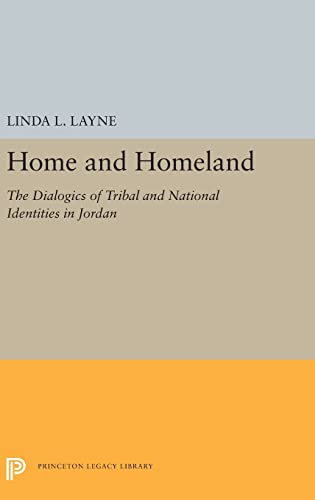 LINDA L. LAYNE

Home and Homeland

The Dialogics of Tribal and National Identities in Jordan

PRINCETON LEGACY LIBRARY